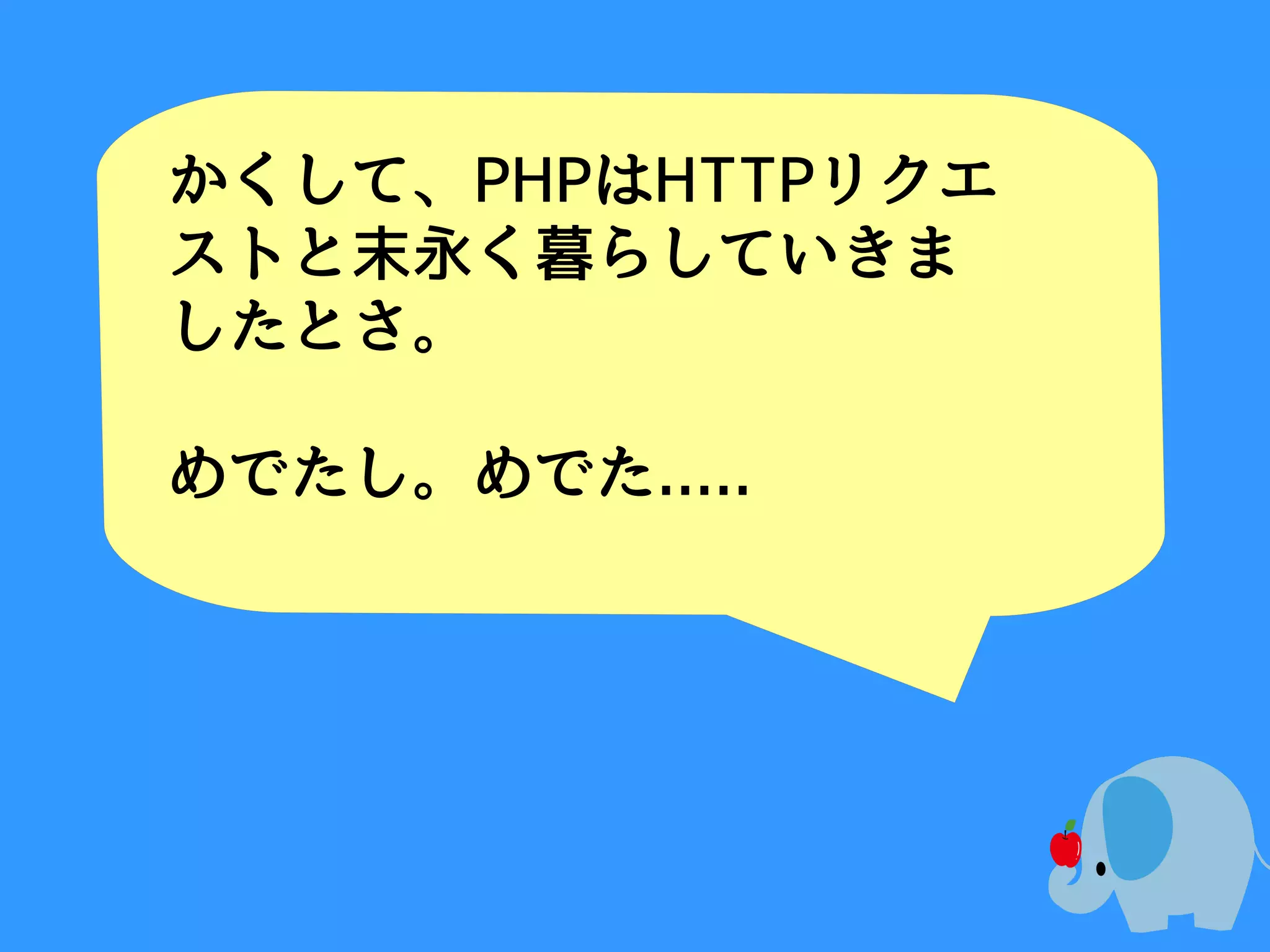 かくして、PHPはHTTPリクエストと末永く暮らしていきましたとさ。

めでたし。めでた.....